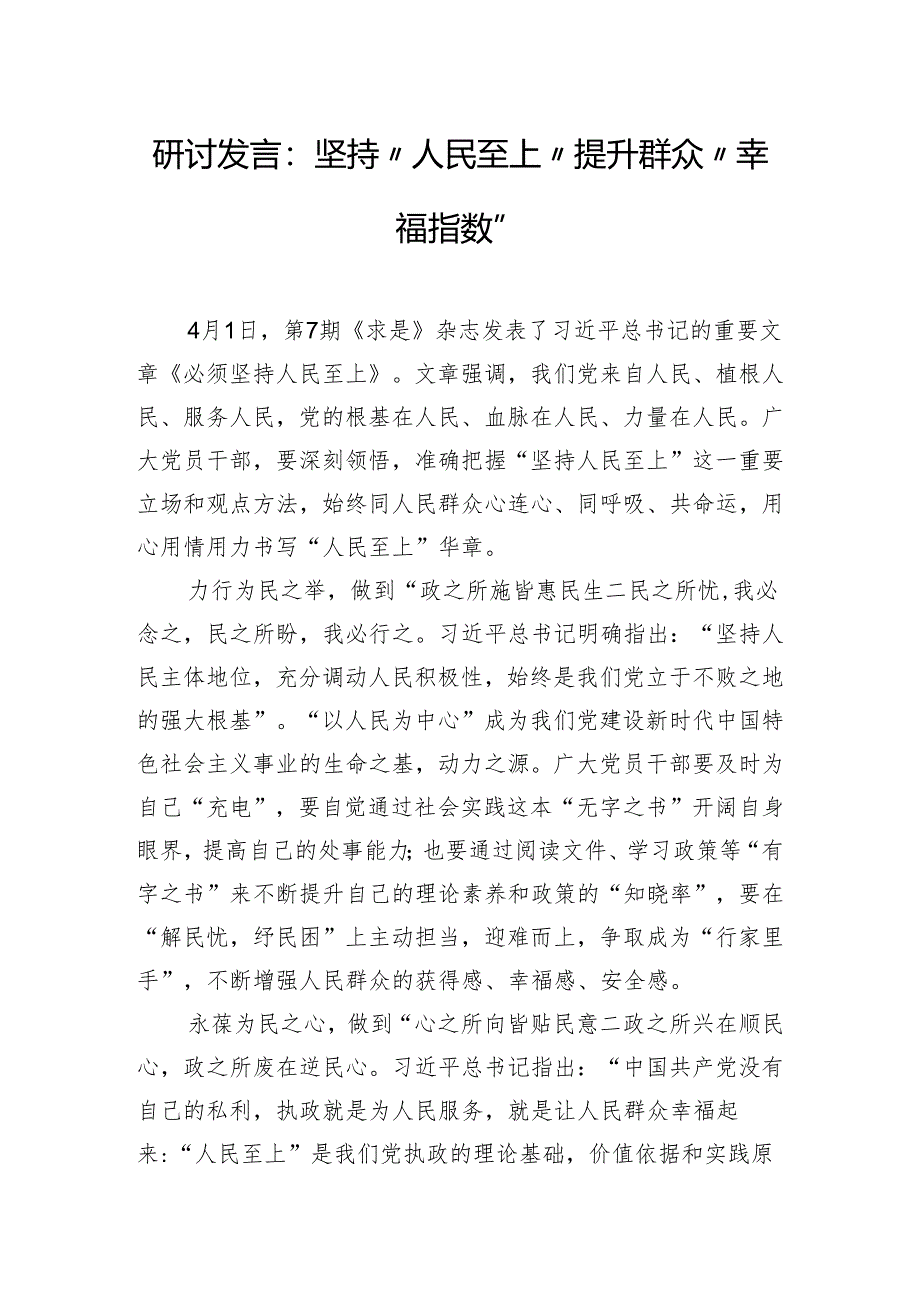 研讨发言：坚持〃人民至上〃提升群众〃幸福指数”

4月1日，第7期《求是》杂志发表了习近平总书记的重要文章《必须坚持人民至上》。文章强调，我们党来自人民、植根人民、服务人民，党的根基在人民、血脉在人民、力量在人民。广大党员干部，要深刻领悟，准确把握“坚持人民至上”这一重要立场和观点方法，始终同人民群众心连心、同呼吸、共命运，用心用情用力书写“人民至上”华章。

力行为民之举，做到“政之所施皆惠民生二民之所忧,我必念之，民之所盼，我必行之。习近平总书记明确指出：“坚持人民主体地位，充分调动人民积极性，始终是我们党立于不败之地的强大根基”。“以人民为中心”成为我们党建设新时代中国特色社会主义事业的生命之基，动力之源。广大党员干部要及时为自己“充电”，要自觉通过社会实践这本“无字之书”开阔自身眼界，提高自己的处事能力;也要通过阅读文件、学习政策等“有字之书”来不断提升自己的理论素养和政策的“知晓率”，要在“解民忧，纾民困”上主动担当，迎难而上，争取成为“行家里手”，不断增强人民群众的获得感、幸福感、安全感。

永葆为民之心，做到“心之所向皆贴民意二政之所兴在顺民心，政之所废在逆民心。习近平总书记指出：“中国共产党没有自己的私利，执政就是为人民服务，就是让人民群众幸福起来:“人民至上”是我们党执政的理论基础，价值依据和实践原